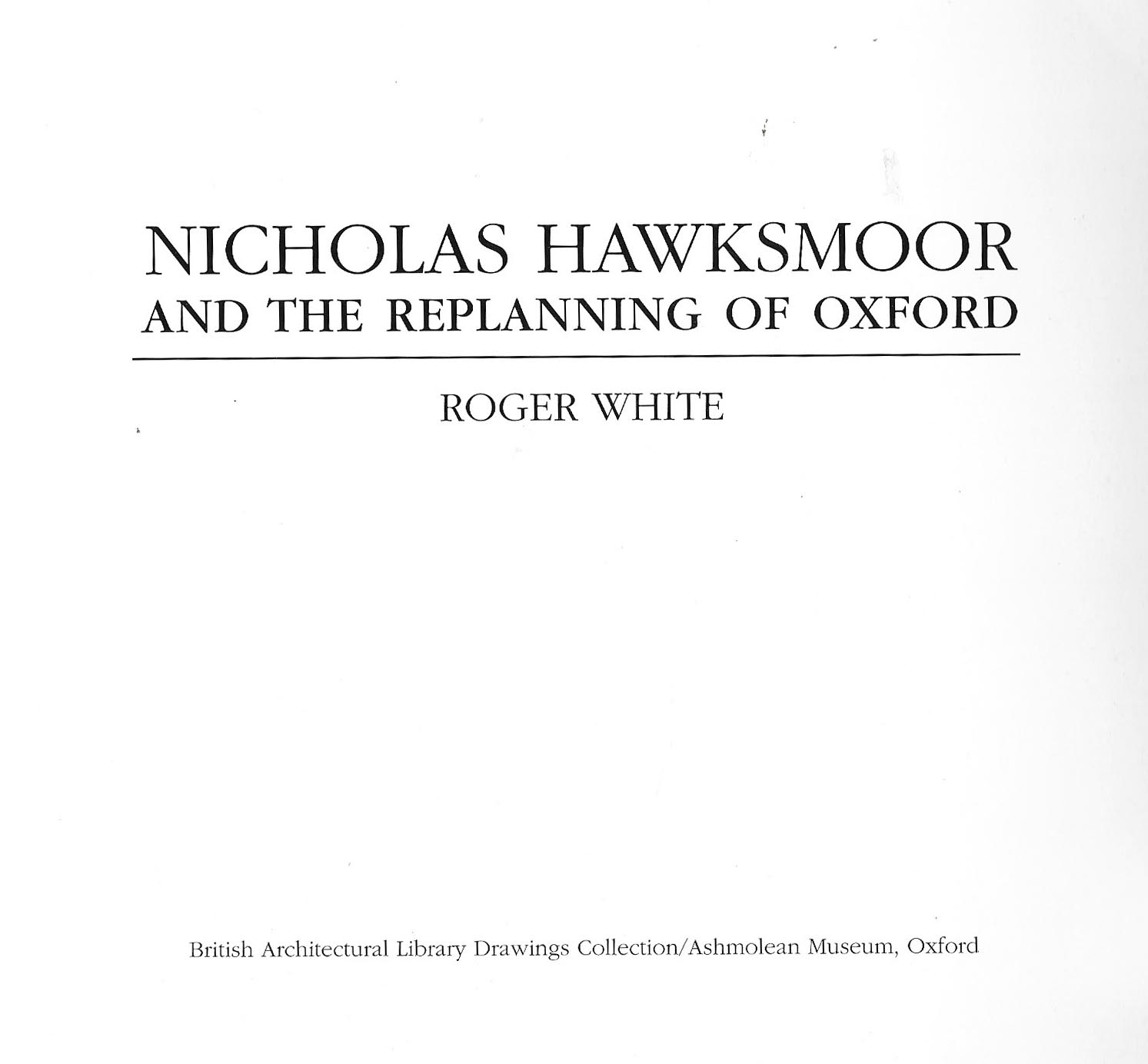 NICHOLAS HAWKSMOOR
AND THE REPLANNING OF OXFORD

ROGER WHITE

British Architectural Library Drawings Collection/Ashmolean Museum, Oxford